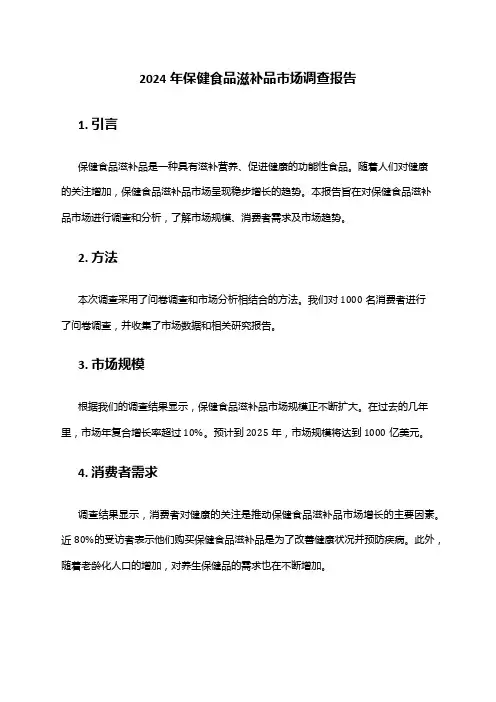 2024 年保健食品滋补品市场调查报告

1. 引言

保健食品滋补品是一种具有滋补营养、促进健康的功能性食品。随着人们对健康的关注增加，保健食品滋补品市场呈现稳步增长的趋势。本报告旨在对保健食品滋补品市场进行调查和分析，了解市场规模、消费者需求及市场趋势。

2. 方法

本次调查采用了问卷调查和市场分析相结合的方法。我们对 1000 名消费者进行了问卷调查，并收集了市场数据和相关研究报告。

3. 市场规模

根据我们的调查结果显示，保健食品滋补品市场规模正不断扩大。在过去的几年里，市场年复合增长率超过 10%。预计到 2025 年，市场规模将达到 1000 亿美元。

4. 消费者需求

调查结果显示，消费者对健康的关注是推动保健食品滋补品市场增长的主要因素。近 80%的受访者表示他们购买保健食品滋补品是为了改善健康状况并预防疾病。此外，随着老龄化人口的增加，对养生保健品的需求也在不断增加。